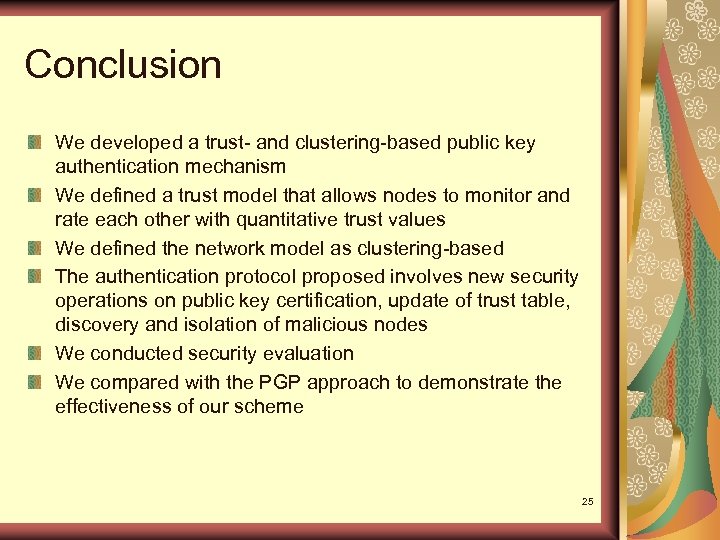 Conclusion

We developed a trust- and clustering-based public key authentication mechanism

We defined a trust model that allows nodes to monitor and rate each other with quantitative trust values

We defined the network model as clustering-based

The authentication protocol proposed involves new security operations on public key certification, update of trust table, discovery and isolation of malicious nodes

We conducted security evaluation

We compared with the PGP approach to demonstrate the effectiveness of our scheme

25